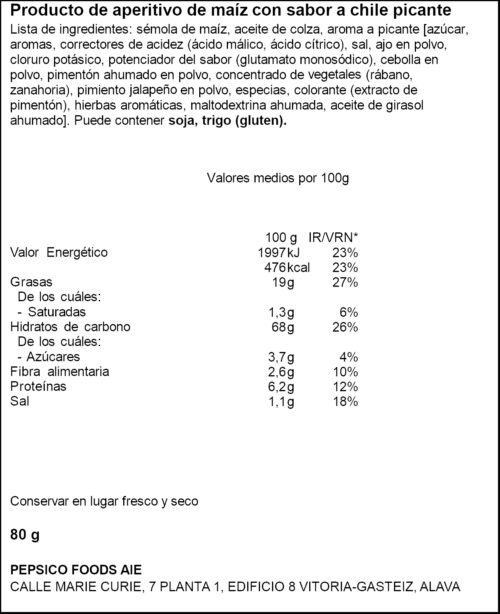 Producto de aperitivo de maíz con sabor a chile picante

Lista de ingredientes: sémola de maíz, aceite de colza, aroma a picante [azúcar, aromas, correctores de acidez (ácido málico, ácido cítrico), sal, ajo en polvo, cloruro potásico, potenciador del sabor (glutamato monosódico), cebolla en polvo, pimentón ahumado en polvo, concentrado de vegetales (rábano, zanahoria), pimiento jalapeño en polvo, especias, colorante (extracto de pimentón), hierbas aromáticas, maltodextrina ahumada, aceite de girasol ahumado]. Puede contener soja, trigo (gluten).

Valores medios por 100g

| | 100 g | IR/VRN* |
|---|---|---|
| Valor Energético | 1997kJ | 23% |
| | 476kcal | 23% |
| Grasas | 19g | 27% |
| De los cuáles: | | |
| - Saturadas | 1,3g | 6% |
| Hidratos de carbono | 68g | 26% |
| De los cuáles: | | |
| - Azúcares | 3,7g | 4% |
| Fibra alimentaria | 2,6g | 10% |
| Proteínas | 6,2g | 12% |
| Sal | 1,1g | 18% |

Conservar en lugar fresco y seco

80 g

PEPSICO FOODS AIE
CALLE MARIE CURIE, 7 PLANTA 1, EDIFICIO 8 VITORIA-GASTEIZ, ALAVA